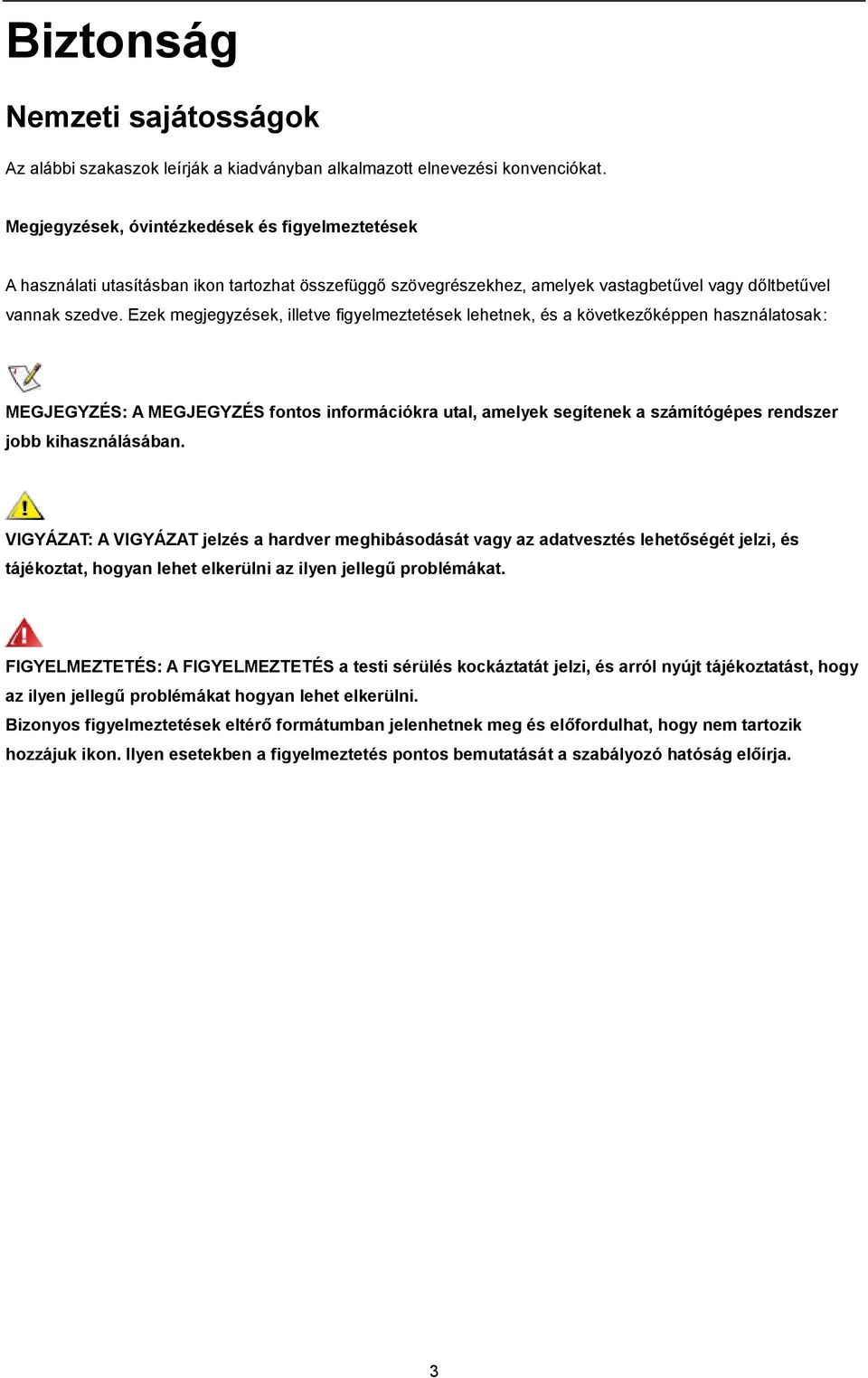 Biztonság

Nemzeti sajátosságok

Az alábbi szakaszok leírják a kiadványban alkalmazott elnevezési konvenciókat.

Megjegyzések, óvintézkedések és figyelmeztetések

A használati utasításban ikon tartozhat összefüggő szövegrészekhez, amelyek vastagbetűvel vagy dőltbetűvel vannak szedve. Ezek megjegyzések, illetve figyelmeztetések lehetnek, és a következőképpen használatosak:

MEGJEGYZÉS: A MEGJEGYZÉS fontos információkra utal, amelyek segítenek a számítógépes rendszer jobb kihasználásában.

VIGYÁZAT: A VIGYÁZAT jelzés a hardver meghibásodását vagy az adatvesztés lehetőségét jelzi, és tájékoztat, hogyan lehet elkerülni az ilyen jellegű problémákat.

FIGYELMEZTETÉS: A FIGYELMEZTETÉS a testi sérülés kockáztatát jelzi, és arról nyújt tájékoztatást, hogy az ilyen jellegű problémákat hogyan lehet elkerülni.
Bizonyos figyelmeztetések eltérő formátumban jelenhetnek meg és előfordulhat, hogy nem tartozik hozzájuk ikon. Ilyen esetekben a figyelmeztetés pontos bemutatását a szabályozó hatóság előírja.

3